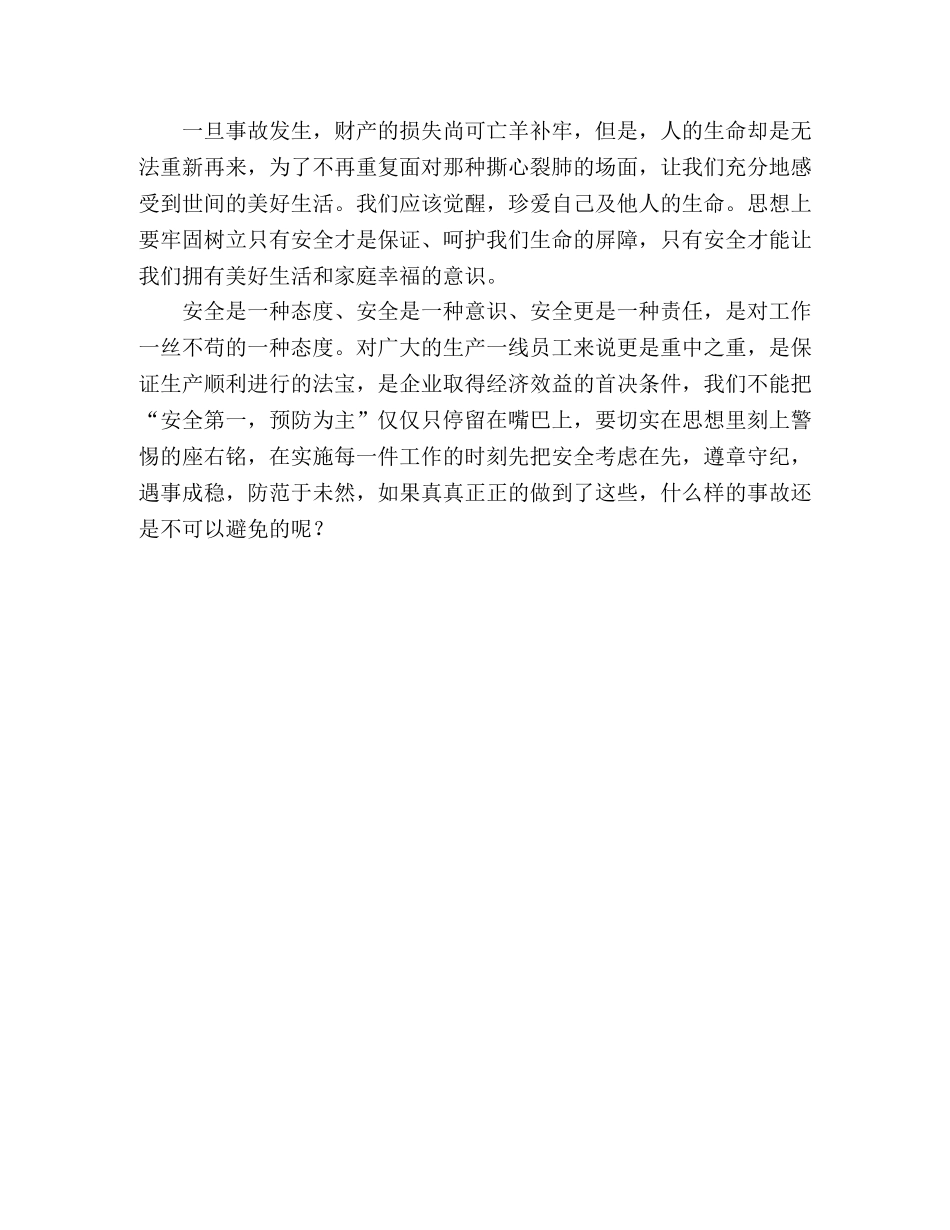 一旦事故发生，财产的损失尚可亡羊补牢，但是，人的生命却是无法重新再来，为了不再重复面对那种撕心裂肺的场面，让我们充分地感受到世间的美好生活。我们应该觉醒，珍爱自己及他人的生命。思想上要牢固树立只有安全才是保证、呵护我们生命的屏障，只有安全才能让我们拥有美好生活和家庭幸福的意识。

安全是一种态度、安全是一种意识、安全更是一种责任，是对工作一丝不苟的一种态度。对广大的生产一线员工来说更是重中之重，是保证生产顺利进行的法宝，是企业取得经济效益的首决条件，我们不能把“安全第一，预防为主”仅仅只停留在嘴巴上，要切实在思想里刻上警惕的座右铭，在实施每一件工作的时刻先把安全考虑在先，遵章守纪，遇事成稳，防范于未然，如果真真正正的做到了这些，什么样的事故还是不可以避免的呢？